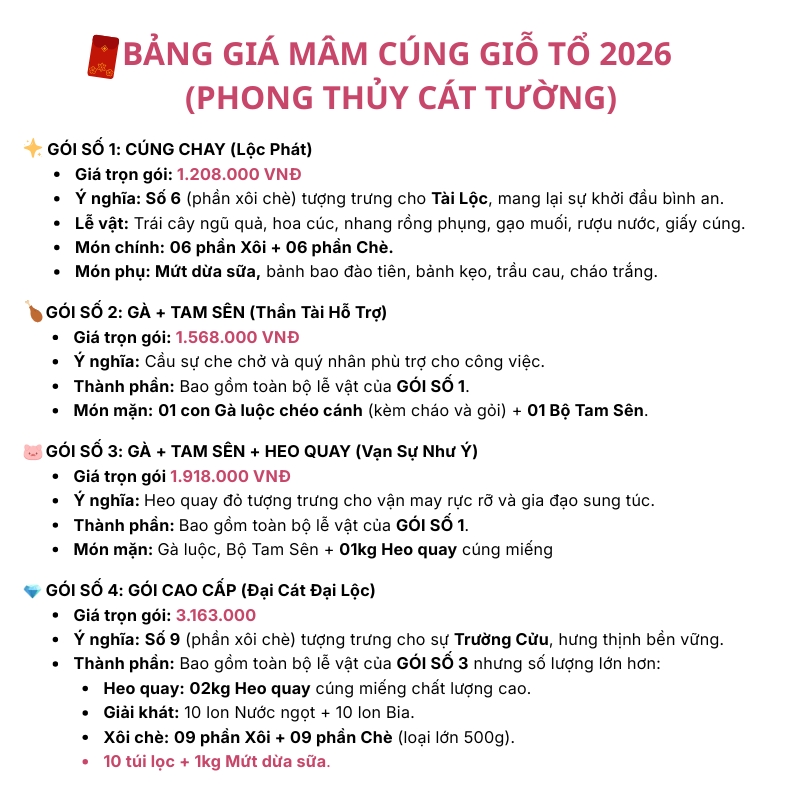 BẢNG GIÁ MÂM CÚNG GIỖ TỔ 2026 (PHONG THỦY CÁT TƯỜNG)

GÓI SỐ 1: CÚNG CHAY (Lộc Phát)
- Giá trọn gói: 1.208.000 VNĐ
- Ý nghĩa: Số 6 (phần xôi chè) tượng trưng cho Tài Lộc, mang lại sự khởi đầu bình an.
- Lễ vật: Trái cây ngũ quả, hoa cúc, nhang rồng phụng, gạo muối, rượu nước, giấy cúng.
- Món chính: 06 phần Xôi + 06 phần Chè.
- Món phụ: Mứt dừa sữa, bánh bao đào tiên, bánh kẹo, trầu cau, cháo trắng.

GÓI SỐ 2: GÀ + TAM SÊN (Thần Tài Hỗ Trợ)
- Giá trọn gói: 1.568.000 VNĐ
- Ý nghĩa: Cầu sự che chở và quý nhân phù trợ cho công việc.
- Thành phần: Bao gồm toàn bộ lễ vật của GÓI SỐ 1.
- Món mặn: 01 con Gà luộc chéo cánh (kèm cháo và gỏi) + 01 Bộ Tam Sên.

GÓI SỐ 3: GÀ + TAM SÊN + HEO QUAY (Vạn Sự Như Ý)
- Giá trọn gói 1.918.000 VNĐ
- Ý nghĩa: Heo quay đỏ tượng trưng cho vận may rực rỡ và gia đạo sung túc.
- Thành phần: Bao gồm toàn bộ lễ vật của GÓI SỐ 1.
- Món mặn: Gà luộc, Bộ Tam Sên + 01kg Heo quay cúng miếng

GÓI SỐ 4: GÓI CAO CẤP (Đại Cát Đại Lộc)
- Giá trọn gói: 3.163.000
- Ý nghĩa: Số 9 (phần xôi chè) tượng trưng cho sự Trường Cửu, hưng thịnh bền vững.
- Thành phần: Bao gồm toàn bộ lễ vật của GÓI SỐ 3 nhưng số lượng lớn hơn:
  - Heo quay: 02kg Heo quay cúng miếng chất lượng cao.
  - Giải khát: 10 lon Nước ngọt + 10 lon Bia.
  - Xôi chè: 09 phần Xôi + 09 phần Chè (loại lớn 500g).
  - 10 túi lọc + 1kg Mứt dừa sữa.